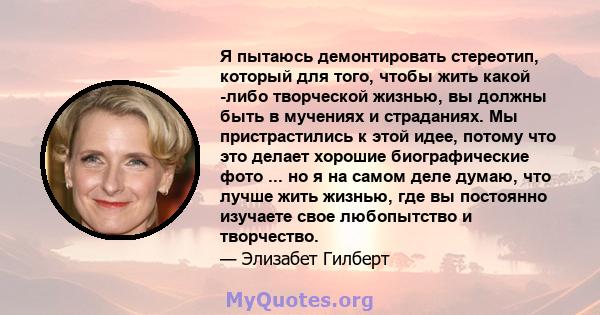 Я пытаюсь демонтировать стереотип, который для того, чтобы жить какой -либо творческой жизнью, вы должны быть в мучениях и страданиях. Мы пристрастились к этой идее, потому что это делает хорошие биографические фото ... но я на самом деле думаю, что лучше жить жизнью, где вы постоянно изучаете свое любопытство и творчество.
— Элизабет Гилберт

MyQuotes.org